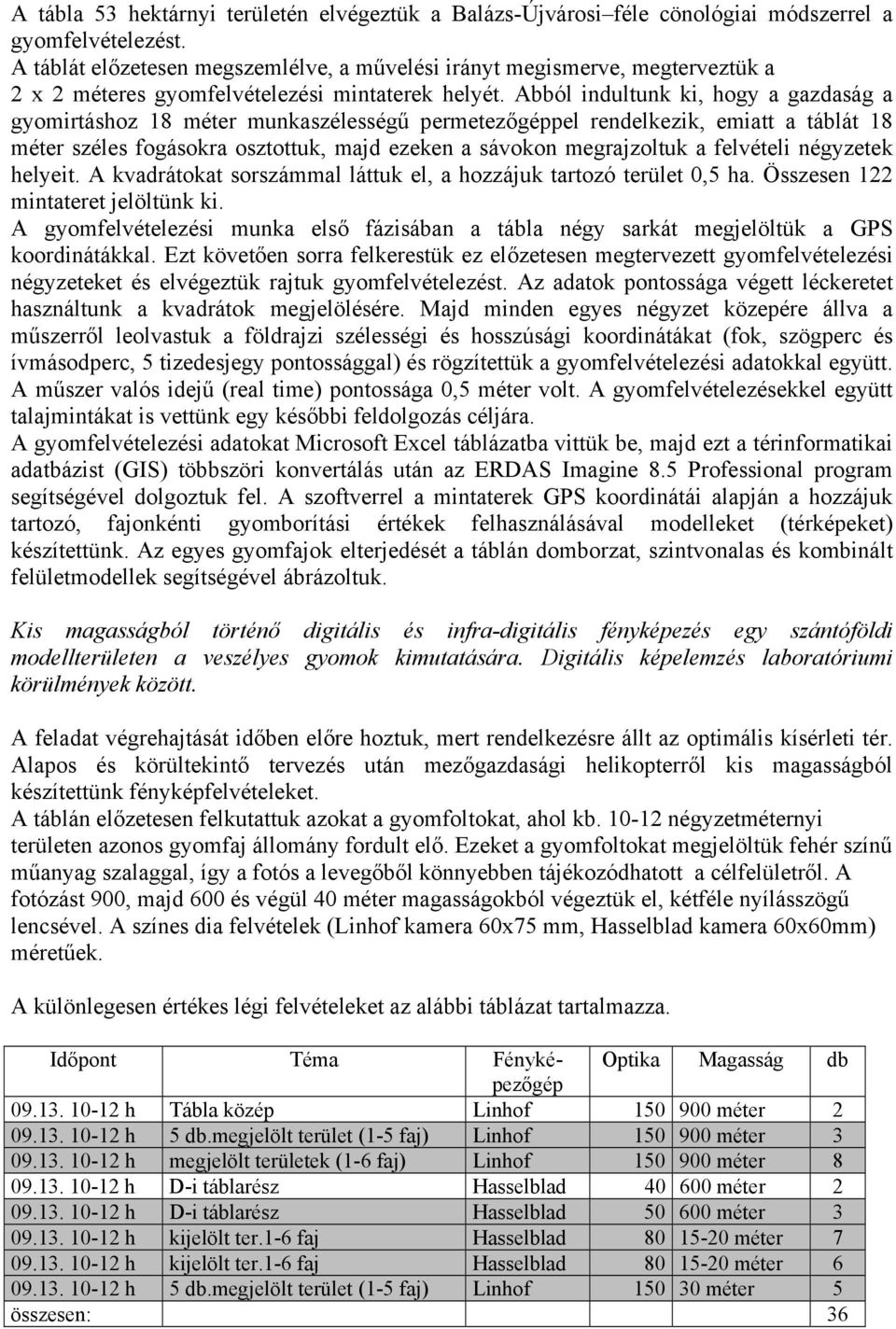 A tábla 53 hektárnyi területén elvégeztük a Balázs-Újvárosi–féle cönológiai módszerrel a gyomfelvételezést.
A táblát előzetesen megszemlélve, a művelési irányt megismerve, megterveztük a 2 x 2 méteres gyomfelvételezési mintaterek helyét. Abból indultunk ki, hogy a gazdaság a gyomirtáshoz 18 méter munkaszélességű permetezőgéppel rendelkezik, emiatt a táblát 18 méter széles fogásokra osztottuk, majd ezeken a sávokon megrajzoltuk a felvételi négyzetek helyeit. A kvadrátokat sorszámmal láttuk el, a hozzájuk tartozó terület 0,5 ha. Összesen 122 mintateret jelöltünk ki.
A gyomfelvételezési munka első fázisában a tábla négy sarkát megjelöltük a GPS koordinátákkal. Ezt követően sorra felkerestük ez előzetesen megtervezett gyomfelvételezési négyzeteket és elvégeztük rajtuk gyomfelvételezést. Az adatok pontossága végett léckeretet használtunk a kvadrátok megjelölésére. Majd minden egyes négyzet közepére állva a műszerről leolvastuk a földrajzi szélességi és hosszúsági koordinátákat (fok, szögperc és ívmásodperc, 5 tizedesjegy pontossággal) és rögzítettük a gyomfelvételezési adatokkal együtt. A műszer valós idejű (real time) pontossága 0,5 méter volt. A gyomfelvételezésekkel együtt talajmintákat is vettünk egy későbbi feldolgozás céljára.
A gyomfelvételezési adatokat Microsoft Excel táblázatba vittük be, majd ezt a térinformatikai adatbázist (GIS) többszöri konvertálás után az ERDAS Imagine 8.5 Professional program segítségével dolgoztuk fel. A szoftverrel a mintaterek GPS koordinátái alapján a hozzájuk tartozó, fajonkénti gyomborítási értékek felhasználásával modelleket (térképeket) készítettünk. Az egyes gyomfajok elterjedését a táblán domborzat, szintvonalas és kombinált felületmodellek segítségével ábrázoltuk.

Kis magasságból történő digitális és infra-digitális fényképezés egy szántóföldi modellterületen a veszélyes gyomok kimutatására. Digitális képelemzés laboratóriumi körülmények között.

A feladat végrehajtását időben előre hoztuk, mert rendelkezésre állt az optimális kísérleti tér. Alapos és körültekintő tervezés után mezőgazdasági helikopterről kis magasságból készítettünk fényképfelvételeket.
A táblán előzetesen felkutattuk azokat a gyomfoltokat, ahol kb. 10-12 négyzetméternyi területen azonos gyomfaj állomány fordult elő. Ezeket a gyomfoltokat megjelöltük fehér színű műanyag szalaggal, így a fotós a levegőből könnyebben tájékozódhatott a célfelületről. A fotózást 900, majd 600 és végül 40 méter magasságokból végeztük el, kétféle nyílásszögű lencsével. A színes dia felvételek (Linhof kamera 60x75 mm, Hasselblad kamera 60x60mm) méretűek.

A különlegesen értékes légi felvételeket az alábbi táblázat tartalmazza.

| Időpont | Téma | Fényképezőgép | Optika | Magasság | db |
|---|---|---|---|---|---|
| 09.13. 10-12 h | Tábla közép | Linhof | 150 | 900 méter | 2 |
| 09.13. 10-12 h | 5 db.megjelölt terület (1-5 faj) | Linhof | 150 | 900 méter | 3 |
| 09.13. 10-12 h | megjelölt területek (1-6 faj) | Linhof | 150 | 900 méter | 8 |
| 09.13. 10-12 h | D-i táblarész | Hasselblad | 40 | 600 méter | 2 |
| 09.13. 10-12 h | D-i táblarész | Hasselblad | 50 | 600 méter | 3 |
| 09.13. 10-12 h | kijelölt ter.1-6 faj | Hasselblad | 80 | 15-20 méter | 7 |
| 09.13. 10-12 h | kijelölt ter.1-6 faj | Hasselblad | 80 | 15-20 méter | 6 |
| 09.13. 10-12 h | 5 db.megjelölt terület (1-5 faj) | Linhof | 150 | 30 méter | 5 |
| összesen: | | | | | 36 |